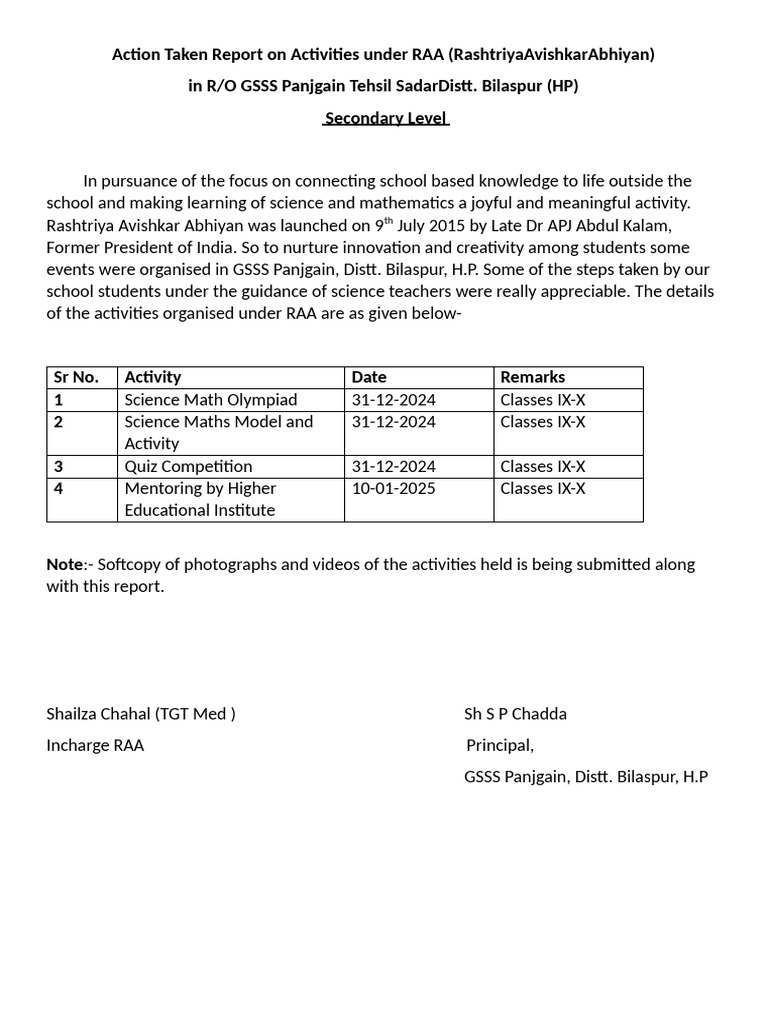 Action Taken Report on Activities under RAA (RashtriyaAvishkarAbhiyan)
in R/O GSSS Panjgain Tehsil SadarDistt. Bilaspur (HP)
Secondary Level

In pursuance of the focus on connecting school based knowledge to life outside the school and making learning of science and mathematics a joyful and meaningful activity. Rashtriya Avishkar Abhiyan was launched on 9$^{th}$ July 2015 by Late Dr APJ Abdul Kalam, Former President of India. So to nurture innovation and creativity among students some events were organised in GSSS Panjgain, Distt. Bilaspur, H.P. Some of the steps taken by our school students under the guidance of science teachers were really appreciable. The details of the activities organised under RAA are as given below-

| Sr No. | Activity | Date | Remarks |
|---|---|---|---|
| 1 | Science Math Olympiad | 31-12-2024 | Classes IX-X |
| 2 | Science Maths Model and Activity | 31-12-2024 | Classes IX-X |
| 3 | Quiz Competition | 31-12-2024 | Classes IX-X |
| 4 | Mentoring by Higher Educational Institute | 10-01-2025 | Classes IX-X |

Note:- Softcopy of photographs and videos of the activities held is being submitted along with this report.

Shailza Chahal (TGT Med )
Incharge RAA

Sh S P Chadda
Principal,
GSSS Panjgain, Distt. Bilaspur, H.P